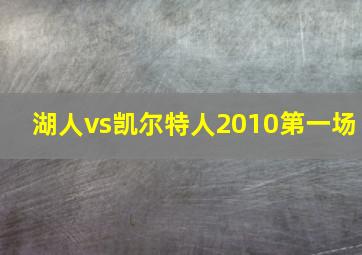 湖人vs凯尔特人2010第一场